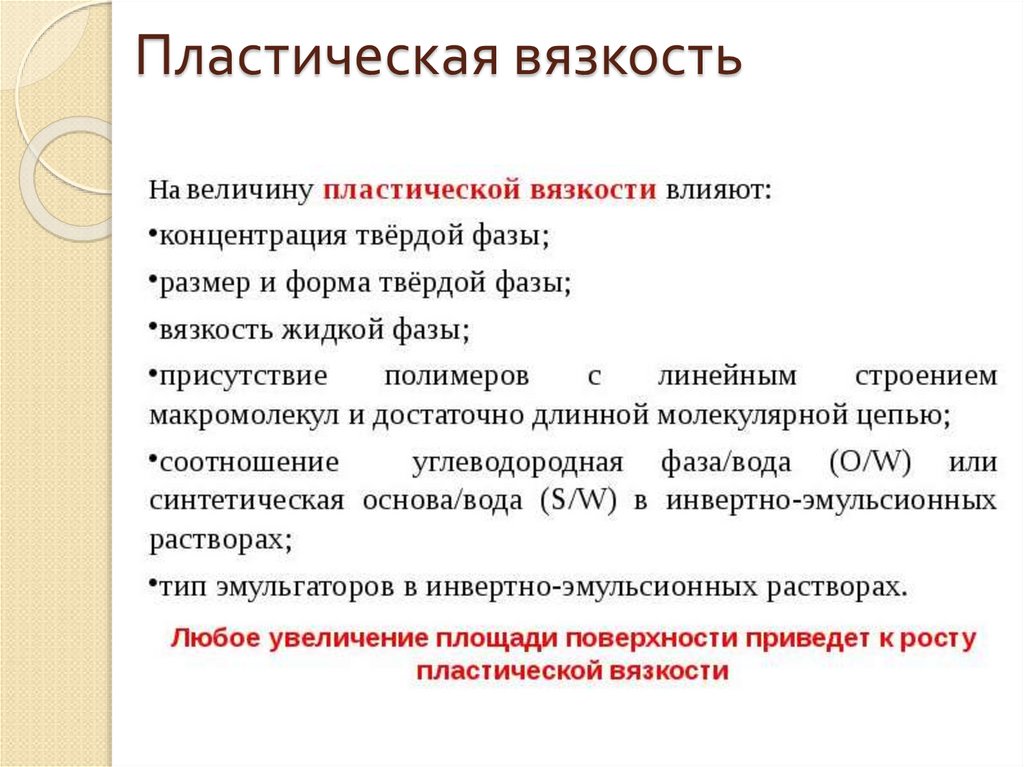 Пластическая вязкость

На величину пластической вязкости влияют:
•концентрация твёрдой фазы;
•размер и форма твёрдой фазы;
•вязкость жидкой фазы;
•присутствие полимеров с линейным строением макромолекул и достаточно длинной молекулярной цепью;
•соотношение углеводородная фаза/вода (O/W) или синтетическая основа/вода (S/W) в инвертно-эмульсионных растворах;
•тип эмульгаторов в инвертно-эмульсионных растворах.

Любое увеличение площади поверхности приведет к росту пластической вязкости